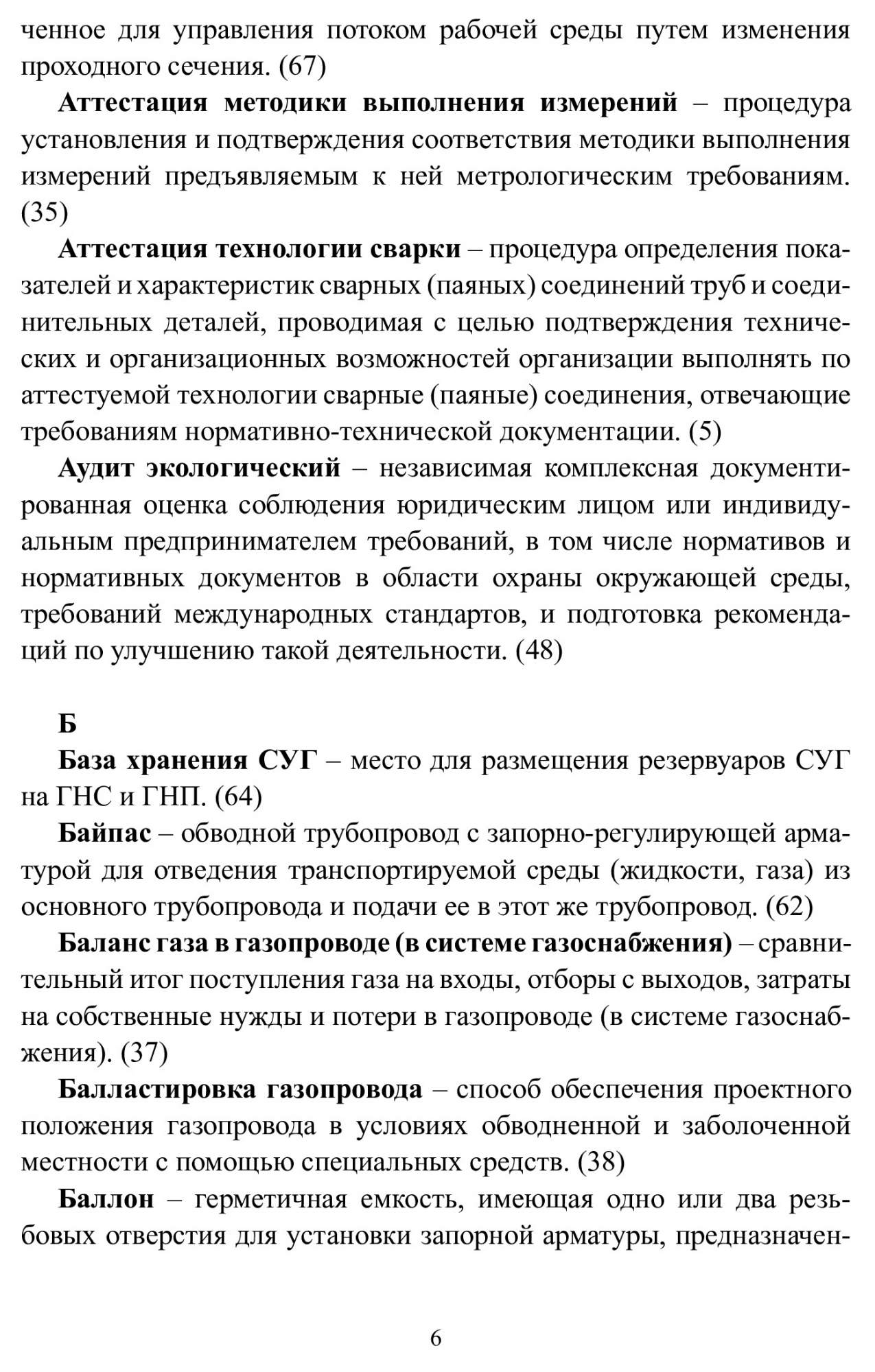 ченное для управления потоком рабочей среды путем изменения проходного сечения. (67)

Аттестация методики выполнения измерений – процедура установления и подтверждения соответствия методики выполнения измерений предъявляемым к ней метрологическим требованиям. (35)

Аттестация технологии сварки – процедура определения показателей и характеристик сварных (паяных) соединений труб и соединительных деталей, проводимая с целью подтверждения технических и организационных возможностей организации выполнять по аттестуемой технологии сварные (паяные) соединения, отвечающие требованиям нормативно-технической документации. (5)

Аудит экологический – независимая комплексная документированная оценка соблюдения юридическим лицом или индивидуальным предпринимателем требований, в том числе нормативов и нормативных документов в области охраны окружающей среды, требований международных стандартов, и подготовка рекомендаций по улучшению такой деятельности. (48)

Б

База хранения СУГ – место для размещения резервуаров СУГ на ГНС и ГНП. (64)

Байпас – обводной трубопровод с запорно-регулирующей арматурой для отведения транспортируемой среды (жидкости, газа) из основного трубопровода и подачи ее в этот же трубопровод. (62)

Баланс газа в газопроводе (в системе газоснабжения) – сравнительный итог поступления газа на входы, отборы с выходов, затраты на собственные нужды и потери в газопроводе (в системе газоснабжения). (37)

Балластировка газопровода – способ обеспечения проектного положения газопровода в условиях обводненной и заболоченной местности с помощью специальных средств. (38)

Баллон – герметичная емкость, имеющая одно или два резьбовых отверстия для установки запорной арматуры, предназначен-

6